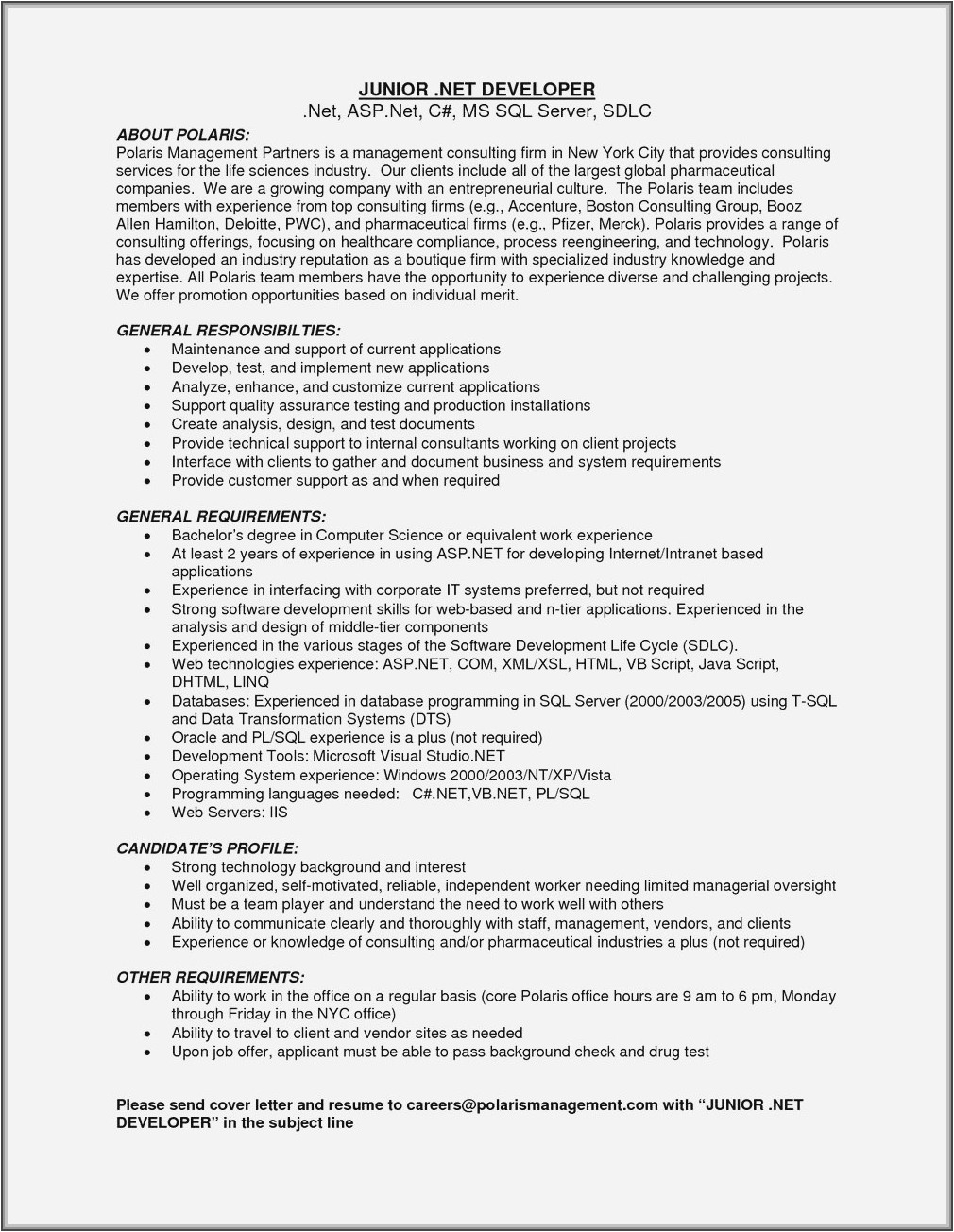 JUNIOR .NET DEVELOPER
.Net, ASP.Net, C#, MS SQL Server, SDLC

ABOUT POLARIS:
Polaris Management Partners is a management consulting firm in New York City that provides consulting services for the life sciences industry. Our clients include all of the largest global pharmaceutical companies. We are a growing company with an entrepreneurial culture. The Polaris team includes members with experience from top consulting firms (e.g., Accenture, Boston Consulting Group, Booz Allen Hamilton, Deloitte, PWC), and pharmaceutical firms (e.g., Pfizer, Merck). Polaris provides a range of consulting offerings, focusing on healthcare compliance, process reengineering, and technology. Polaris has developed an industry reputation as a boutique firm with specialized industry knowledge and expertise. All Polaris team members have the opportunity to experience diverse and challenging projects. We offer promotion opportunities based on individual merit.

GENERAL RESPONSIBILTIES:
• Maintenance and support of current applications
• Develop, test, and implement new applications
• Analyze, enhance, and customize current applications
• Support quality assurance testing and production installations
• Create analysis, design, and test documents
• Provide technical support to internal consultants working on client projects
• Interface with clients to gather and document business and system requirements
• Provide customer support as and when required

GENERAL REQUIREMENTS:
• Bachelor's degree in Computer Science or equivalent work experience
• At least 2 years of experience in using ASP.NET for developing Internet/Intranet based applications
• Experience in interfacing with corporate IT systems preferred, but not required
• Strong software development skills for web-based and n-tier applications. Experienced in the analysis and design of middle-tier components
• Experienced in the various stages of the Software Development Life Cycle (SDLC).
• Web technologies experience: ASP.NET, COM, XML/XSL, HTML, VB Script, Java Script, DHTML, LINQ
• Databases: Experienced in database programming in SQL Server (2000/2003/2005) using T-SQL and Data Transformation Systems (DTS)
• Oracle and PL/SQL experience is a plus (not required)
• Development Tools: Microsoft Visual Studio.NET
• Operating System experience: Windows 2000/2003/NT/XP/Vista
• Programming languages needed: C#.NET,VB.NET, PL/SQL
• Web Servers: IIS

CANDIDATE'S PROFILE:
• Strong technology background and interest
• Well organized, self-motivated, reliable, independent worker needing limited managerial oversight
• Must be a team player and understand the need to work well with others
• Ability to communicate clearly and thoroughly with staff, management, vendors, and clients
• Experience or knowledge of consulting and/or pharmaceutical industries a plus (not required)

OTHER REQUIREMENTS:
• Ability to work in the office on a regular basis (core Polaris office hours are 9 am to 6 pm, Monday through Friday in the NYC office)
• Ability to travel to client and vendor sites as needed
• Upon job offer, applicant must be able to pass background check and drug test

Please send cover letter and resume to careers@polarismanagement.com with "JUNIOR .NET DEVELOPER" in the subject line